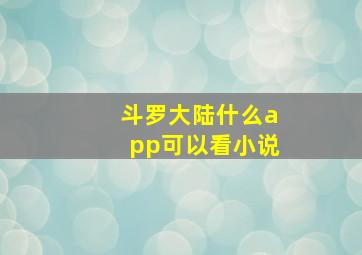 斗罗大陆什么app可以看小说